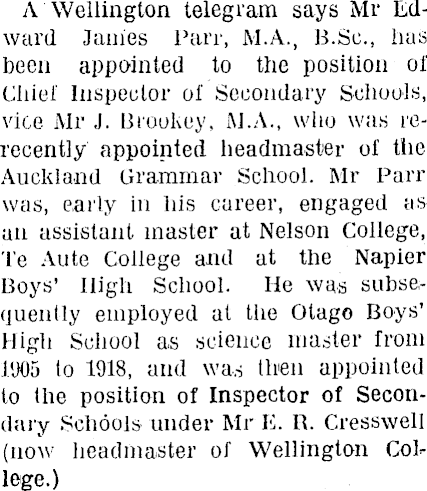 A Wellington telegram says Mr Edward James Parr, M.A., B.Sc., has been appointed to the position of Chief Inspector of Secondary Schools, vice Mr J. Brookey, M.A., who was rerecently appointed headmaster of the Auckland Grammar School. Mr Parr was, early in his career, engaged as an assistant master at Nelson College, Te Aute College and at the Napier Boys' High School. He was subsequently employed at the Otago Boys' High School as science master from 1905 to 1918, and was then appointed to the position of Inspector of Secondary Schools under Mr E. R. Cresswell (now headmaster of Wellington College.)